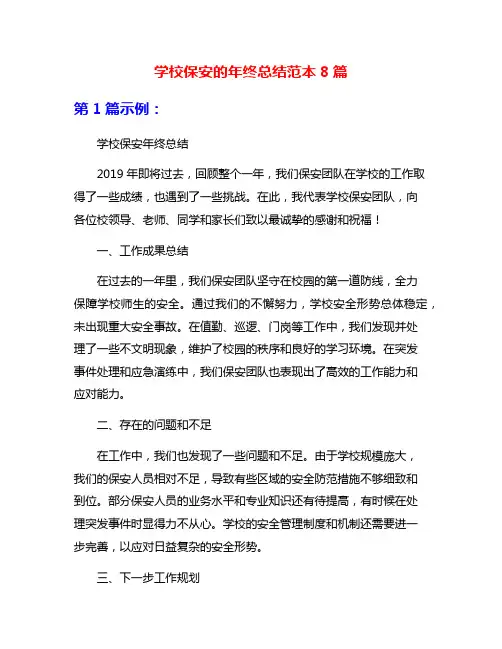 学校保安的年终总结范本 8 篇

第 1 篇示例：

学校保安年终总结

2019 年即将过去，回顾整个一年，我们保安团队在学校的工作取得了一些成绩，也遇到了一些挑战。在此，我代表学校保安团队，向各位校领导、老师、同学和家长们致以最诚挚的感谢和祝福！

一、工作成果总结

在过去的一年里，我们保安团队坚守在校园的第一道防线，全力保障学校师生的安全。通过我们的不懈努力，学校安全形势总体稳定，未出现重大安全事故。在值勤、巡逻、门岗等工作中，我们发现并处理了一些不文明现象，维护了校园的秩序和良好的学习环境。在突发事件处理和应急演练中，我们保安团队也表现出了高效的工作能力和应对能力。

二、存在的问题和不足

在工作中，我们也发现了一些问题和不足。由于学校规模庞大，我们的保安人员相对不足，导致有些区域的安全防范措施不够细致和到位。部分保安人员的业务水平和专业知识还有待提高，有时候在处理突发事件时显得力不从心。学校的安全管理制度和机制还需要进一步完善，以应对日益复杂的安全形势。

三、下一步工作规划